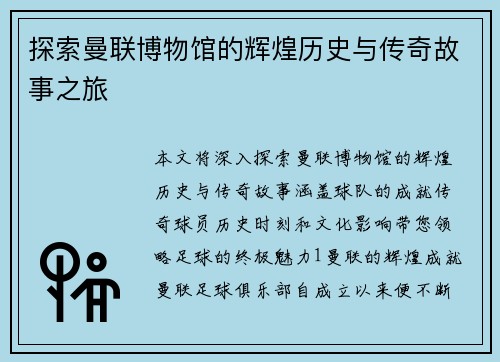 探索曼联博物馆的辉煌历史与传奇故事之旅

本文将深入探索曼联博物馆的辉煌历史与传奇故事涵盖球队的成就传奇球员历史时刻和文化影响带您领略足球的终极魅力1曼联的辉煌成就曼联足球俱乐部自成立以来便不断